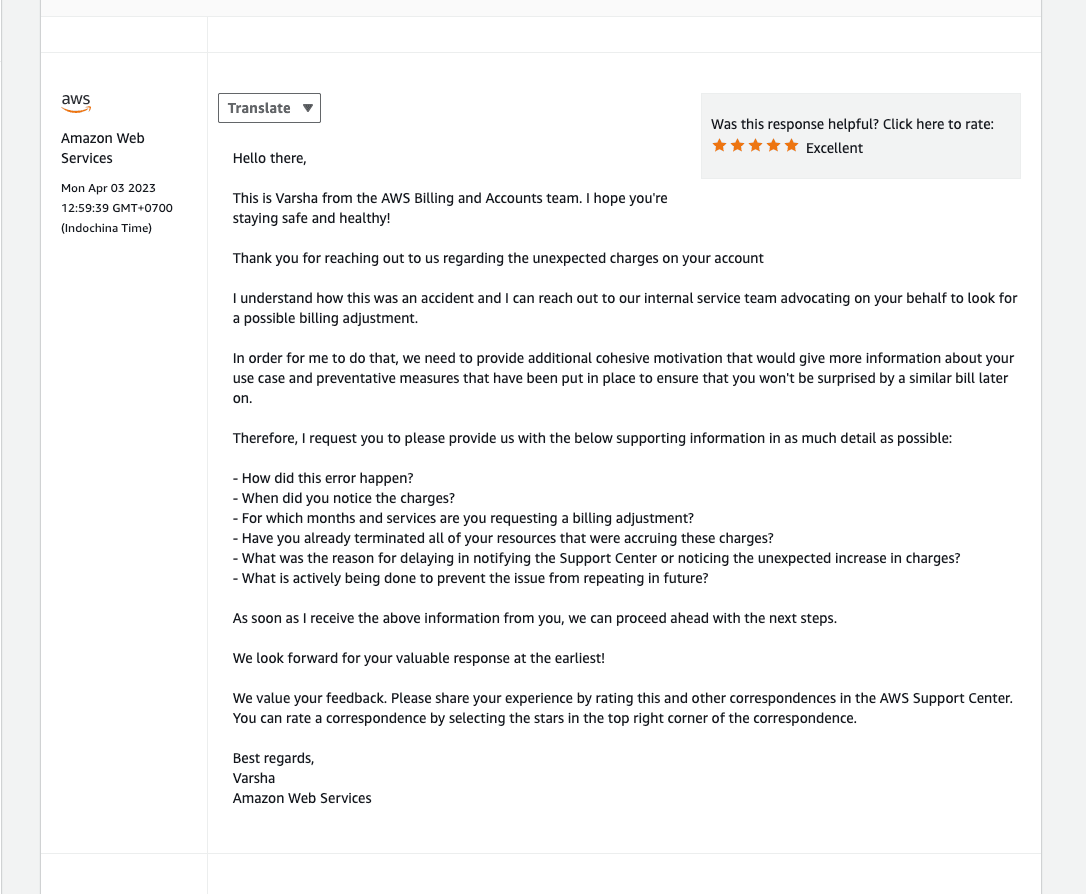 aws

Amazon Web Services

Mon Apr 03 2023 12:59:39 GMT+0700 (Indochina Time)

Translate

Was this response helpful? Click here to rate:
Excellent

Hello there,

This is Varsha from the AWS Billing and Accounts team. I hope you're staying safe and healthy!

Thank you for reaching out to us regarding the unexpected charges on your account

I understand how this was an accident and I can reach out to our internal service team advocating on your behalf to look for a possible billing adjustment.

In order for me to do that, we need to provide additional cohesive motivation that would give more information about your use case and preventative measures that have been put in place to ensure that you won't be surprised by a similar bill later on.

Therefore, I request you to please provide us with the below supporting information in as much detail as possible:

- How did this error happen?
- When did you notice the charges?
- For which months and services are you requesting a billing adjustment?
- Have you already terminated all of your resources that were accruing these charges?
- What was the reason for delaying in notifying the Support Center or noticing the unexpected increase in charges?
- What is actively being done to prevent the issue from repeating in future?

As soon as I receive the above information from you, we can proceed ahead with the next steps.

We look forward for your valuable response at the earliest!

We value your feedback. Please share your experience by rating this and other correspondences in the AWS Support Center. You can rate a correspondence by selecting the stars in the top right corner of the correspondence.

Best regards,
Varsha
Amazon Web Services